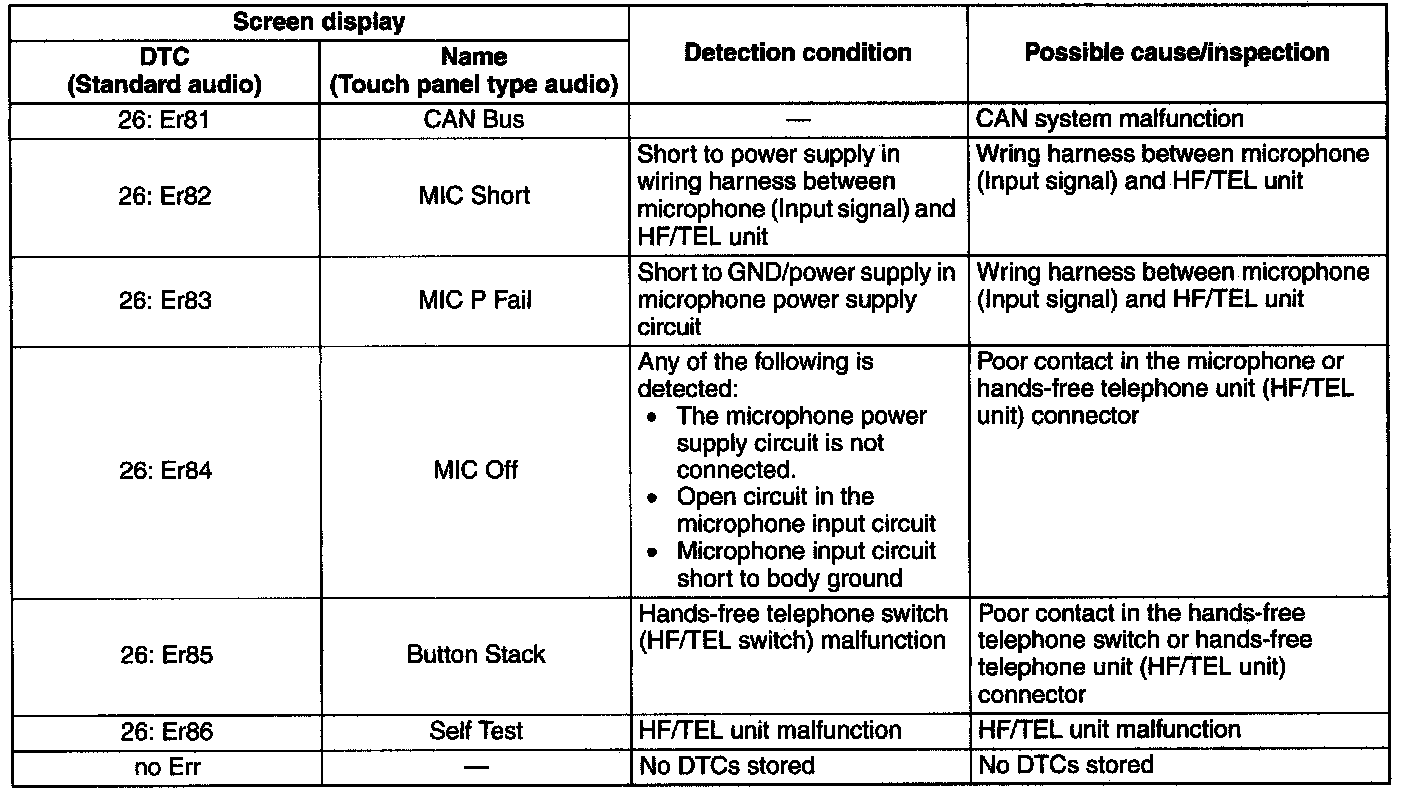 | Screen display |  | Detection condition | Possible cause/inspection |
|---|---|---|---|
| DTC (Standard audio) | Name (Touch panel type audio) |  |  |
| 26: Er81 | CAN Bus | — | CAN system malfunction |
| 26: Er82 | MIC Short | Short to power supply in wiring harness between microphone (Input signal) and HF/TEL unit | Wring harness between microphone (Input signal) and HF/TEL unit |
| 26: Er83 | MIC P Fail | Short to GND/power supply in microphone power supply circuit | Wring harness between microphone (Input signal) and HF/TEL unit |
| 26: Er84 | MIC Off | Any of the following is detected: • The microphone power supply circuit is not connected. • Open circuit in the microphone input circuit • Microphone input circuit short to body ground | Poor contact in the microphone or hands-free telephone unit (HF/TEL unit) connector |
| 26: Er85 | Button Stack | Hands-free telephone switch (HF/TEL switch) malfunction | Poor contact in the hands-free telephone switch or hands-free telephone unit (HF/TEL unit) connector |
| 26: Er86 | Self Test | HF/TEL unit malfunction | HF/TEL unit malfunction |
| no Err | — | No DTCs stored | No DTCs stored |